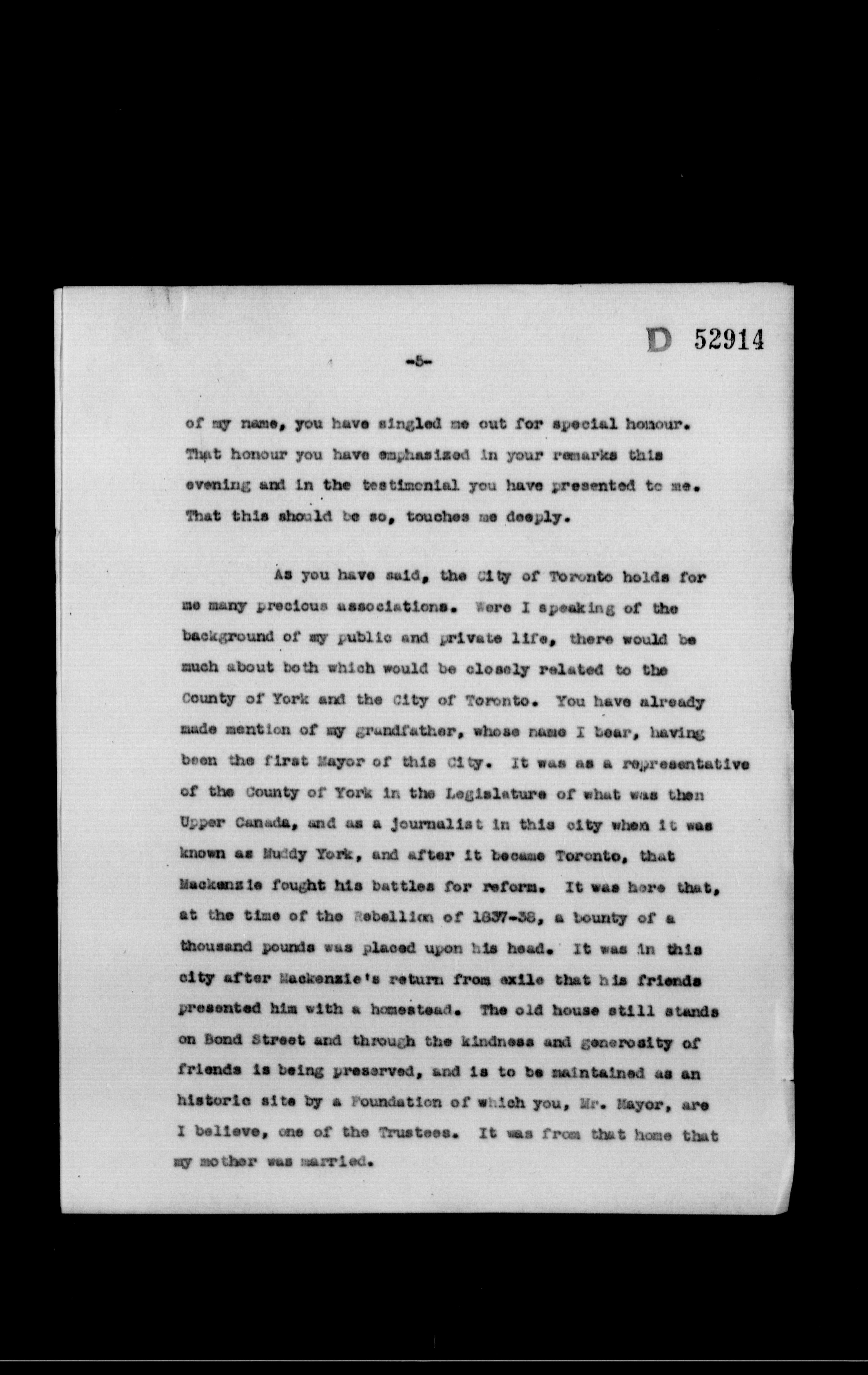 D 52914

-5-

of my name, you have singled me out for special honour. That honour you have emphasized in your remarks this evening and in the testimonial you have presented to me. That this should be so, touches me deeply.

As you have said, the City of Toronto holds for me many precious associations. Were I speaking of the background of my public and private life, there would be much about both which would be closely related to the County of York and the City of Toronto. You have already made mention of my grandfather, whose name I bear, having been the first Mayor of this City. It was as a representative of the County of York in the Legislature of what was then Upper Canada, and as a journalist in this city when it was known as Muddy York, and after it became Toronto, that Mackenzie fought his battles for reform. It was here that, at the time of the Rebellion of 1837-38, a bounty of a thousand pounds was placed upon his head. It was in this city after Mackenzie's return from exile that his friends presented him with a homestead. The old house still stands on Bond Street and through the kindness and generosity of friends is being preserved, and is to be maintained as an historic site by a Foundation of which you, Mr. Mayor, are I believe, one of the Trustees. It was from that home that my mother was married.